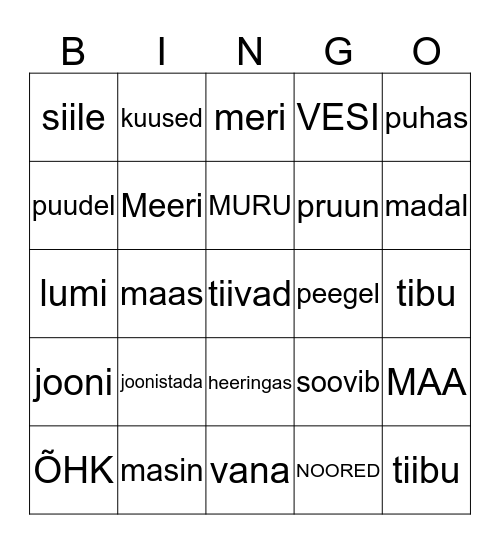 | B | I | N | G | O |
|---|---|---|---|---|
| siile | kuused | meri | VESI | puhas |
| puudel | Meeri | MURU | pruun | madal |
| lumi | maas | tiivad | peegel | tibu |
| jooni | joonistada | heeringas | soovib | MAA |
| ÕHK | masin | vana | NOORED | tiibu |